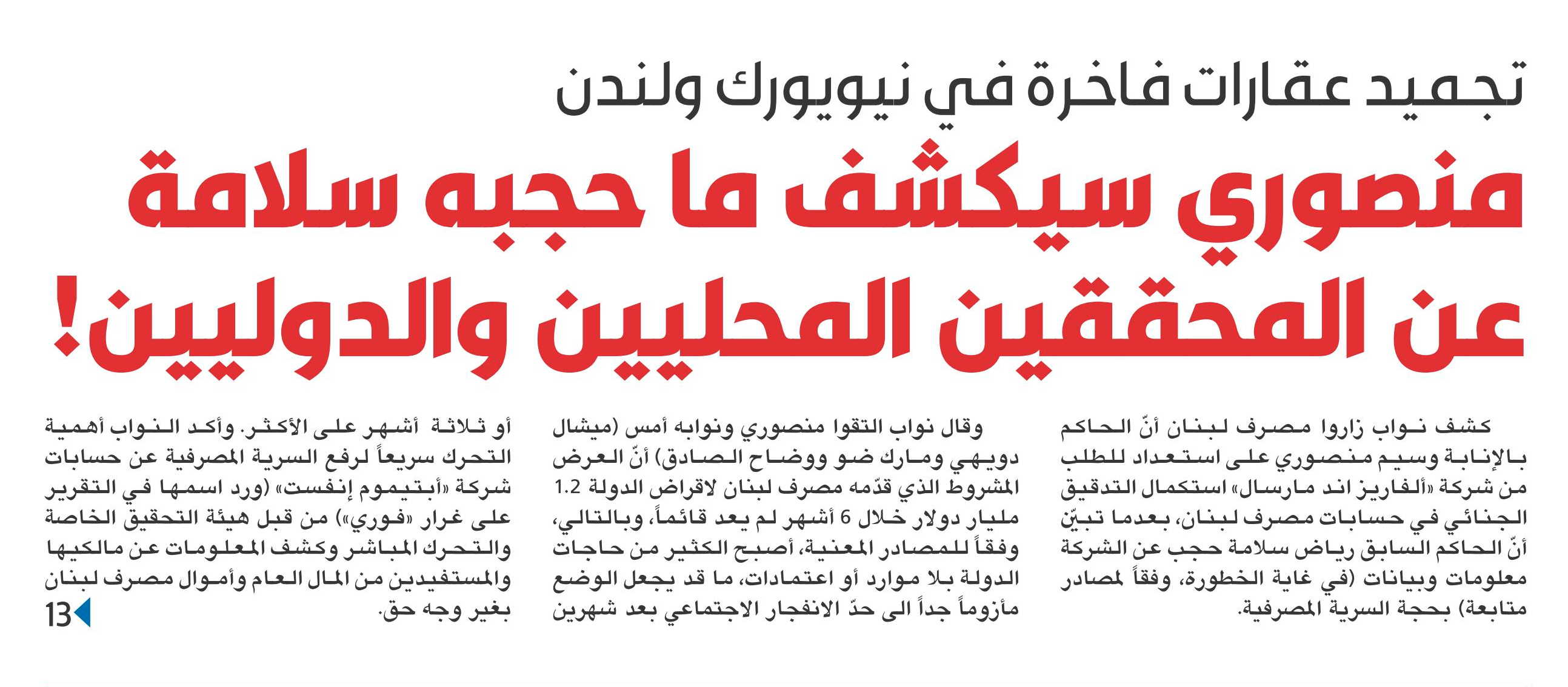 تجميد عقارات فاخرة في نيويورك ولندن

منصوري سيكشف ما حجبه سلامة عن المحققين المحليين والدوليين!

كشف نواب زاروا مصرف لبنان أنّ الحاكم بالإنابة وسيم منصوري على استعداد للطلب من شركة «ألفاريز اند مارسال» استكمال التدقيق الجنائي في حسابات مصرف لبنان، بعدما تبيّن أنّ الحاكم السابق رياض سلامة حجب عن الشركة معلومات وبيانات (في غاية الخطورة، وفقاً لمصادر متابعة) بحجة السرية المصرفية.

وقال نواب التقوا منصوري ونوابه أمس (ميشال دويهي ومارك ضو ووضاح الصادق) أنّ العرض المشروط الذي قدّمه مصرف لبنان لاقراض الدولة 1.2 مليار دولار خلال 6 أشهر لم يعد قائماً، وبالتالي، وفقاً للمصادر المعنية، أصبح الكثير من حاجات الدولة بلا موارد أو اعتمادات، ما قد يجعل الوضع مأزوماً جداً الى حدّ الانفجار الاجتماعي بعد شهرين

أو ثلاثة أشهر على الأكثر. وأكد النواب أهمية التحرك سريعاً لرفع السرية المصرفية عن حسابات شركة «أبتيموم إنفست» (ورد اسمها في التقرير على غرار «فوري») من قبل هيئة التحقيق الخاصة والتحرك المباشر وكشف المعلومات عن مالكيها والمستفيدين من المال العام وأموال مصرف لبنان بغير وجه حق.

13